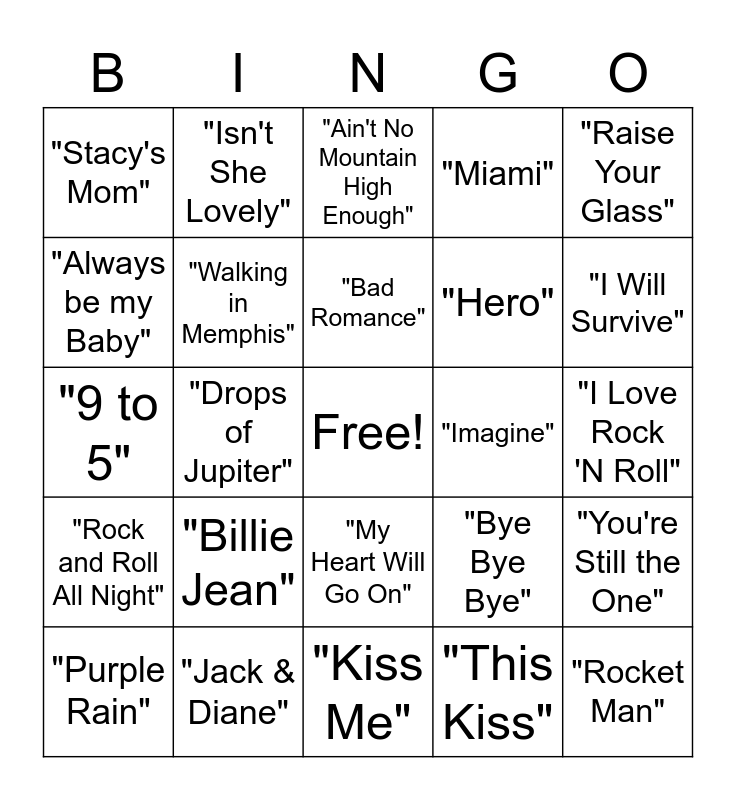 | B | I | N | G | O |
|---|---|---|---|---|
| "Stacy's Mom" | "Isn't She Lovely" | "Ain't No Mountain High Enough" | "Miami" | "Raise Your Glass" |
| "Always be my Baby" | "Walking in Memphis" | "Bad Romance" | "Hero" | "I Will Survive" |
| "9 to 5" | "Drops of Jupiter" | Free! | "Imagine" | "I Love Rock 'N Roll" |
| "Rock and Roll All Night" | "Billie Jean" | "My Heart Will Go On" | "Bye Bye Bye" | "You're Still the One" |
| "Purple Rain" | "Jack & Diane" | "Kiss Me" | "This Kiss" | "Rocket Man" |